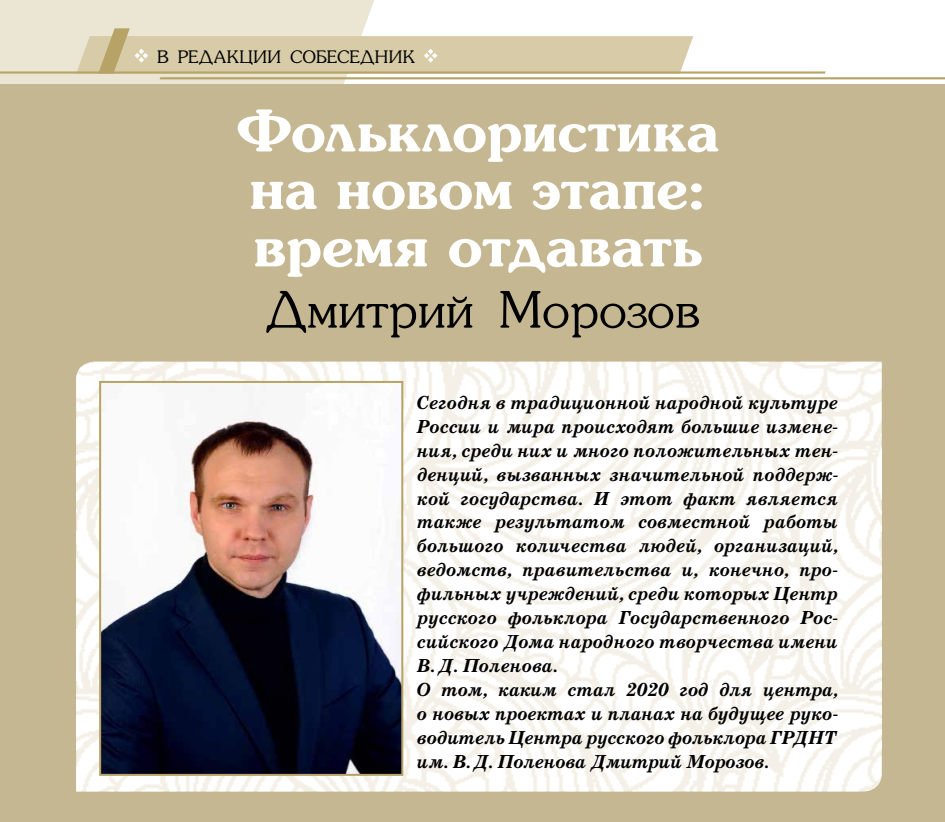 ❖ В РЕДАКЦИИ СОБЕСЕДНИК ❖

Фольклористика на новом этапе: время отдавать

Дмитрий Морозов

Сегодня в традиционной народной культуре России и мира происходят большие изменения, среди них и много положительных тенденций, вызванных значительной поддержкой государства. И этот факт является также результатом совместной работы большого количества людей, организаций, ведомств, правительства и, конечно, профильных учреждений, среди которых Центр русского фольклора Государственного Российского Дома народного творчества имени В. Д. Поленова.
О том, каким стал 2020 год для центра, о новых проектах и планах на будущее руководитель Центра русского фольклора ГРДНТ им. В. Д. Поленова Дмитрий Морозов.